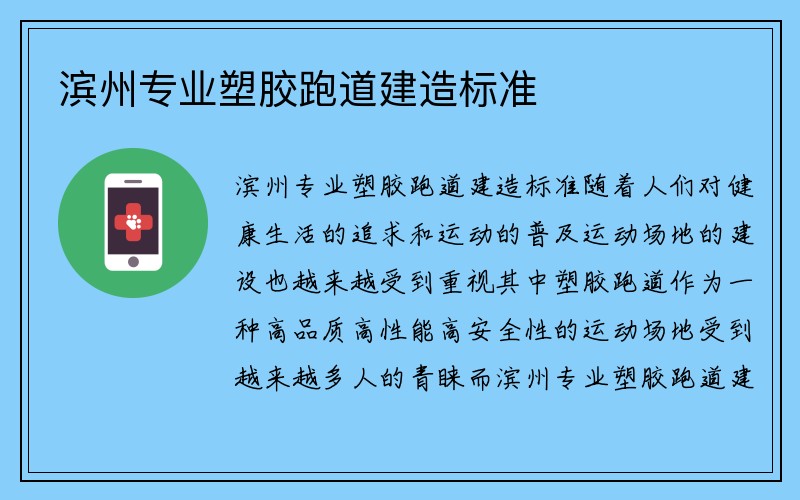 滨州专业塑胶跑道建造标准

滨州专业塑胶跑道建造标准随着人们对健康生活的追求和运动的普及运动场地的建设也越来越受到重视其中塑胶跑道作为一种高品质高性能高安全性的运动场地受到越来越多人的青睐而滨州专业塑胶跑道建